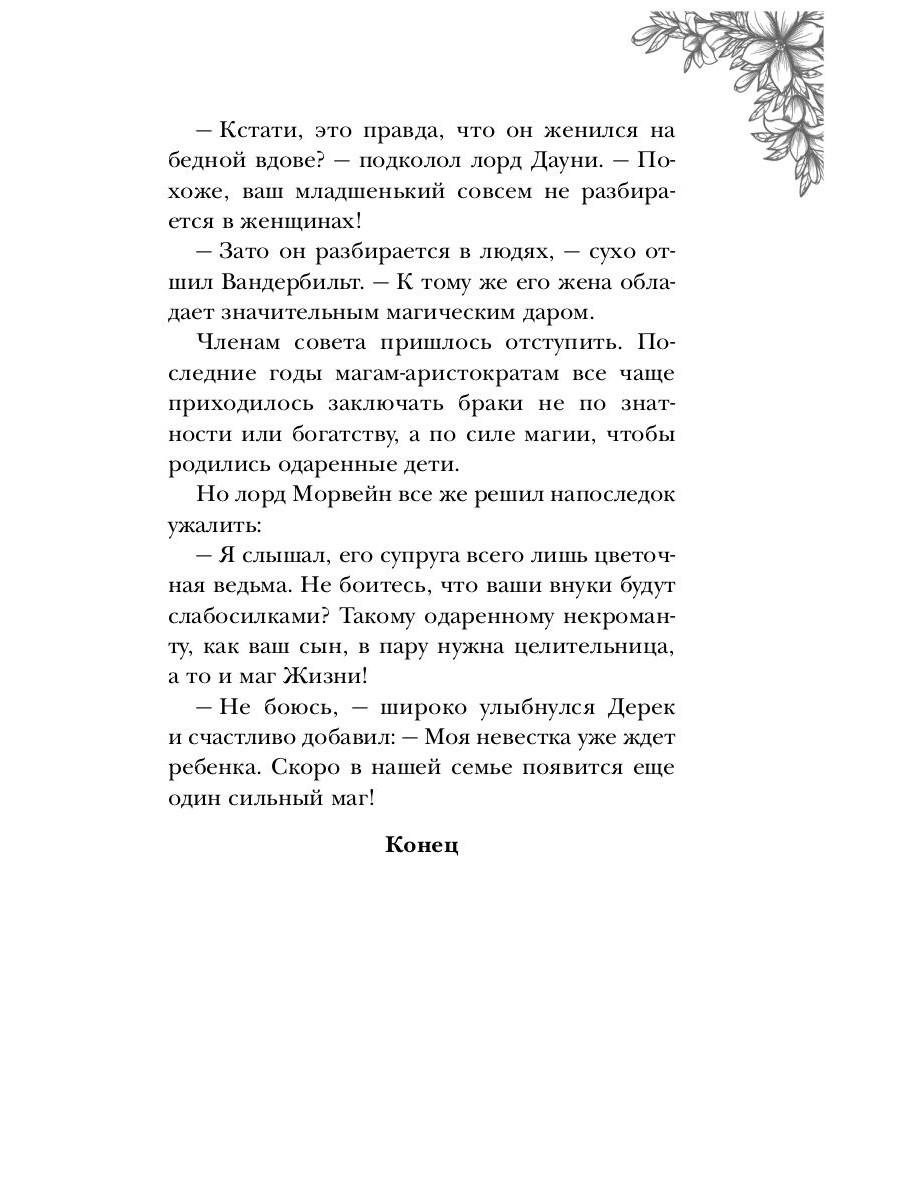 — Кстати, это правда, что он женился на бедной вдове? — подколол лорд Дауни. — Похоже, ваш младшенький совсем не разбирается в женщинах!

— Зато он разбирается в людях, — сухо отшил Вандербильт. — К тому же его жена обладает значительным магическим даром.

Членам совета пришлось отступить. Последние годы магам-аристократам все чаще приходилось заключать браки не по знатности или богатству, а по силе магии, чтобы родились одаренные дети.

Но лорд Морвейн все же решил напоследок ужалить:

— Я слышал, его супруга всего лишь цветочная ведьма. Не боитесь, что ваши внуки будут слабосилками? Такому одаренному некроманту, как ваш сын, в пару нужна целительница, а то и маг Жизни!

— Не боюсь, — широко улыбнулся Дерек и счастливо добавил: — Моя невестка уже ждет ребенка. Скоро в нашей семье появится еще один сильный маг!

Конец